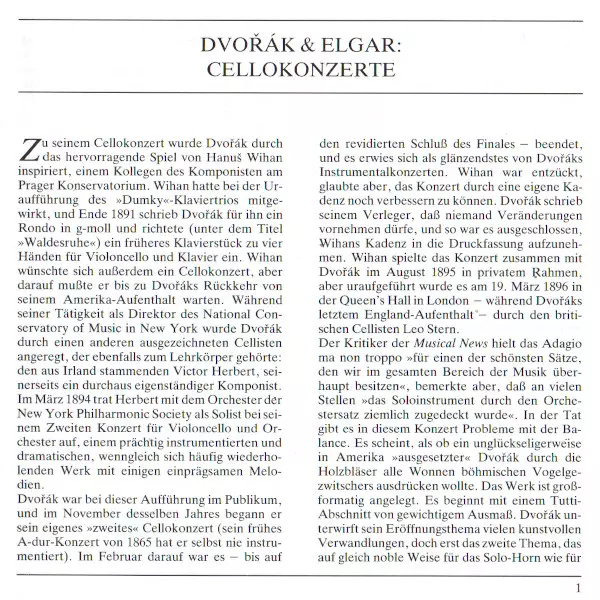 DVOŘÁK & ELGAR:
CELLOKONZERTE

Zu seinem Cellokonzert wurde Dvořák durch das hervorragende Spiel von Hanuš Wihan inspiriert, einem Kollegen des Komponisten am Prager Konservatorium. Wihan hatte bei der Uraufführung des »Dumky«-Klaviertrios mitgewirkt, und Ende 1891 schrieb Dvořák für ihn ein Rondo in g-moll und richtete (unter dem Titel »Waldesruhe«) ein früheres Klavierstück zu vier Händen für Violoncello und Klavier ein. Wihan wünschte sich außerdem ein Cellokonzert, aber darauf mußte er bis zu Dvořáks Rückkehr von seinem Amerika-Aufenthalt warten. Während seiner Tätigkeit als Direktor des National Conservatory of Music in New York wurde Dvořák durch einen anderen ausgezeichneten Cellisten angeregt, der ebenfalls zum Lehrkörper gehörte: den aus Irland stammenden Victor Herbert, seinerseits ein durchaus eigenständiger Komponist. Im März 1894 trat Herbert mit dem Orchester der New York Philharmonic Society als Solist bei seinem Zweiten Konzert für Violoncello und Orchester auf, einem prächtig instrumentierten und dramatischen, wenngleich sich häufig wiederholenden Werk mit einigen einprägsamen Melodien.
Dvořák war bei dieser Aufführung im Publikum, und im November desselben Jahres begann er sein eigenes »zweites« Cellokonzert (sein frühes A-dur-Konzert von 1865 hat er selbst nie instrumentiert). Im Februar darauf war es – bis auf den revidierten Schluß des Finales – beendet, und es erwies sich als glänzendstes von Dvořáks Instrumentalkonzerten. Wihan war entzückt, glaubte aber, das Konzert durch eine eigene Kadenz noch verbessern zu können. Dvořák schrieb seinem Verleger, daß niemand Veränderungen vornehmen dürfe, und so war es ausgeschlossen, Wihans Kadenz in die Druckfassung aufzunehmen. Wihan spielte das Konzert zusammen mit Dvořák im August 1895 in privatem Rahmen, aber uraufgeführt wurde es am 19. März 1896 in der Queen's Hall in London – während Dvořáks letztem England-Aufenthalt – durch den britischen Cellisten Leo Stern.
Der Kritiker der Musical News hielt das Adagio ma non troppo »für einen der schönsten Sätze, den wir im gesamten Bereich der Musik überhaupt besitzen«, bemerkte aber, daß an vielen Stellen »das Soloinstrument durch den Orchestersatz ziemlich zugedeckt wurde«. In der Tat gibt es in diesem Konzert Probleme mit der Balance. Es scheint, als ob ein unglückseligerweise in Amerika »ausgesetzter« Dvořák durch die Holzbläser alle Wonnen böhmischen Vogelgezwitschers ausdrücken wollte. Das Werk ist großformatig angelegt. Es beginnt mit einem Tutti-Abschnitt von gewichtigem Ausmaß. Dvořák unterwirft sein Eröffnungsthema vielen kunstvollen Verwandlungen, doch erst das zweite Thema, das auf gleich noble Weise für das Solo-Horn wie für

1